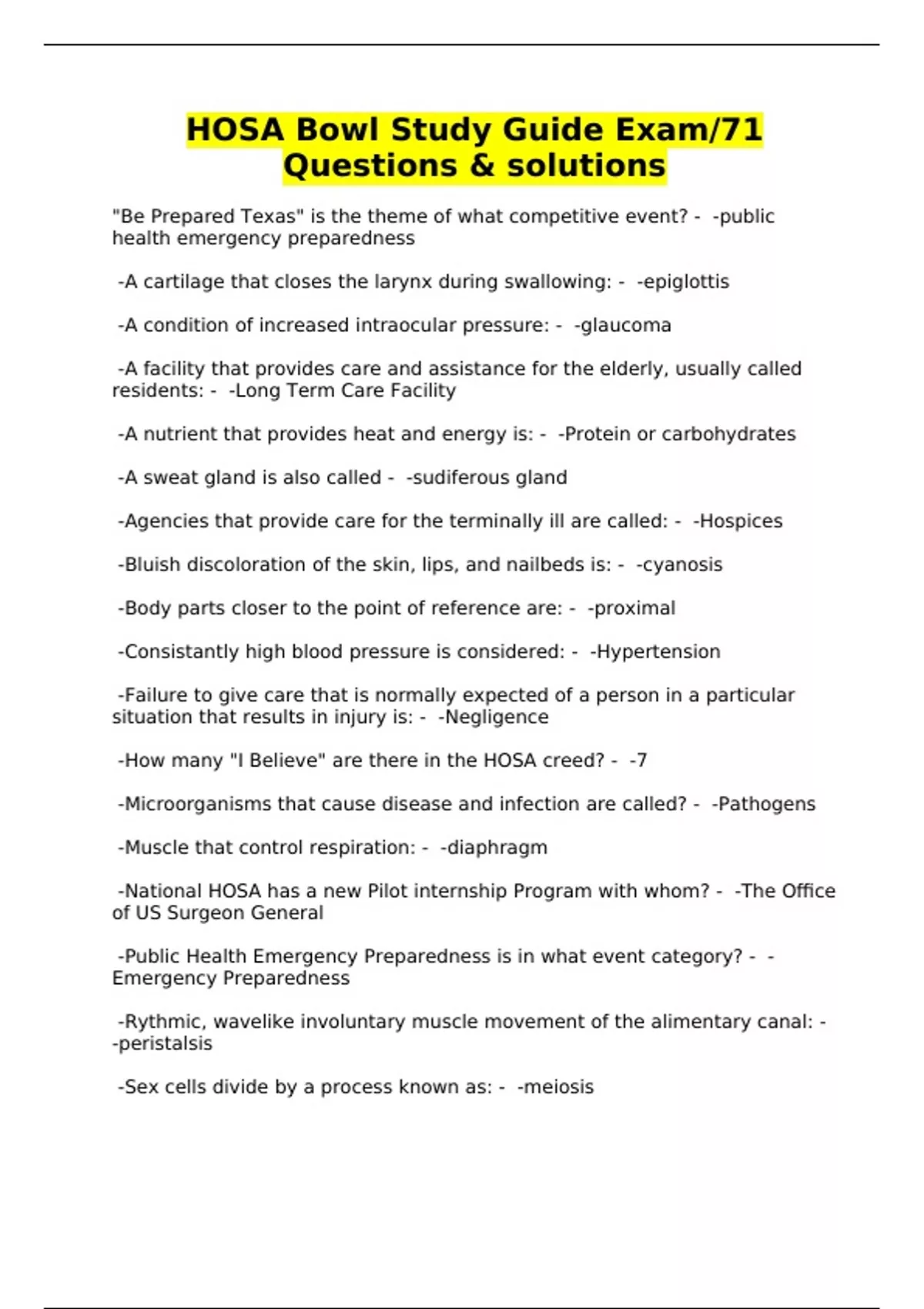 HOSA Bowl Study Guide Exam/71 Questions & solutions

"Be Prepared Texas" is the theme of what competitive event? - -public health emergency preparedness

-A cartilage that closes the larynx during swallowing: - -epiglottis

-A condition of increased intraocular pressure: - -glaucoma

-A facility that provides care and assistance for the elderly, usually called residents: - -Long Term Care Facility

-A nutrient that provides heat and energy is: - -Protein or carbohydrates

-A sweat gland is also called - -sudiferous gland

-Agencies that provide care for the terminally ill are called: - -Hospices

-Bluish discoloration of the skin, lips, and nailbeds is: - -cyanosis

-Body parts closer to the point of reference are: - -proximal

-Consistantly high blood pressure is considered: - -Hypertension

-Failure to give care that is normally expected of a person in a particular situation that results in injury is: - -Negligence

-How many "I Believe" are there in the HOSA creed? - -7

-Microorganisms that cause disease and infection are called? - -Pathogens

-Muscle that control respiration: - -diaphragm

-National HOSA has a new Pilot internship Program with whom? - -The Office of US Surgeon General

-Public Health Emergency Preparedness is in what event category? - -Emergency Preparedness

-Rythmic, wavelike involuntary muscle movement of the alimentary canal: - -peristalsis

-Sex cells divide by a process known as: - -meiosis